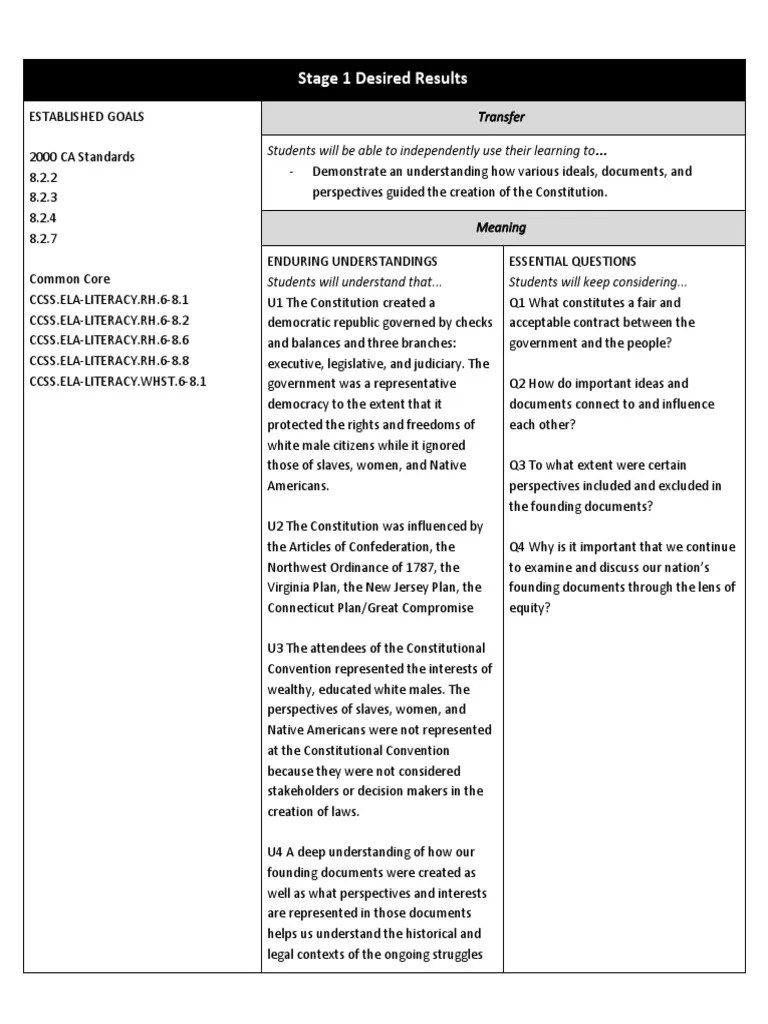 Stage 1 Desired Results

ESTABLISHED GOALS

2000 CA Standards
8.2.2
8.2.3
8.2.4
8.2.7

Common Core
CCSS.ELA-LITERACY.RH.6-8.1
CCSS.ELA-LITERACY.RH.6-8.2
CCSS.ELA-LITERACY.RH.6-8.6
CCSS.ELA-LITERACY.RH.6-8.8
CCSS.ELA-LITERACY.WHST.6-8.1

Transfer

Students will be able to independently use their learning to...
- Demonstrate an understanding how various ideals, documents, and perspectives guided the creation of the Constitution.

Meaning

ENDURING UNDERSTANDINGS
Students will understand that...
U1 The Constitution created a democratic republic governed by checks and balances and three branches: executive, legislative, and judiciary. The government was a representative democracy to the extent that it protected the rights and freedoms of white male citizens while it ignored those of slaves, women, and Native Americans.

U2 The Constitution was influenced by the Articles of Confederation, the Northwest Ordinance of 1787, the Virginia Plan, the New Jersey Plan, the Connecticut Plan/Great Compromise

U3 The attendees of the Constitutional Convention represented the interests of wealthy, educated white males. The perspectives of slaves, women, and Native Americans were not represented at the Constitutional Convention because they were not considered stakeholders or decision makers in the creation of laws.

U4 A deep understanding of how our founding documents were created as well as what perspectives and interests are represented in those documents helps us understand the historical and legal contexts of the ongoing struggles

ESSENTIAL QUESTIONS
Students will keep considering...
Q1 What constitutes a fair and acceptable contract between the government and the people?

Q2 How do important ideas and documents connect to and influence each other?

Q3 To what extent were certain perspectives included and excluded in the founding documents?

Q4 Why is it important that we continue to examine and discuss our nation's founding documents through the lens of equity?